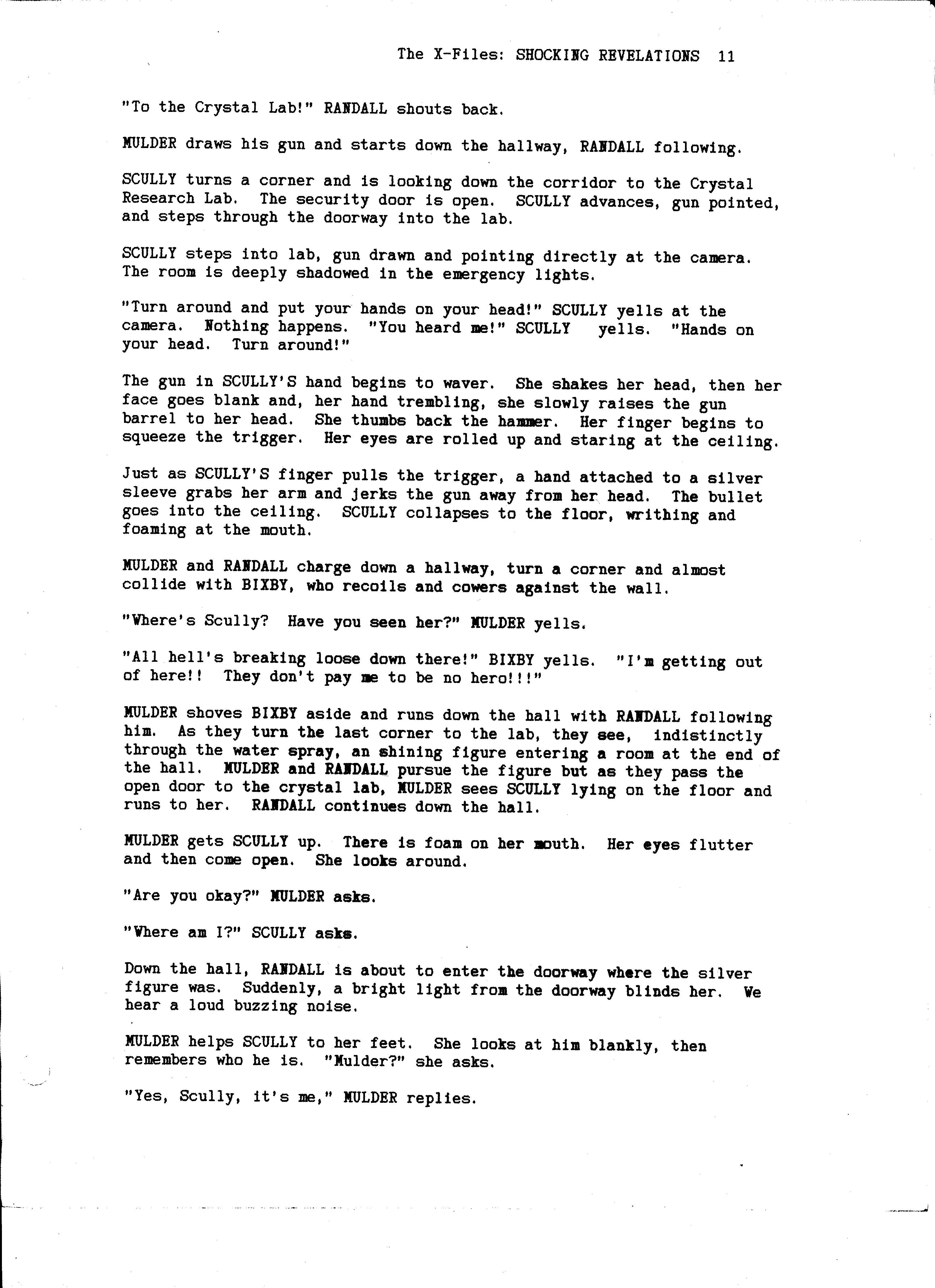 The X-Files: SHOCKING REVELATIONS 11

"To the Crystal Lab!" RANDALL shouts back.

MULDER draws his gun and starts down the hallway, RANDALL following.

SCULLY turns a corner and is looking down the corridor to the Crystal Research Lab. The security door is open. SCULLY advances, gun pointed, and steps through the doorway into the lab.

SCULLY steps into lab, gun drawn and pointing directly at the camera. The room is deeply shadowed in the emergency lights.

"Turn around and put your hands on your head!" SCULLY yells at the camera. Nothing happens. "You heard me!" SCULLY yells. "Hands on your head. Turn around!"

The gun in SCULLY'S hand begins to waver. She shakes her head, then her face goes blank and, her hand trembling, she slowly raises the gun barrel to her head. She thumbs back the hammer. Her finger begins to squeeze the trigger. Her eyes are rolled up and staring at the ceiling.

Just as SCULLY'S finger pulls the trigger, a hand attached to a silver sleeve grabs her arm and jerks the gun away from her head. The bullet goes into the ceiling. SCULLY collapses to the floor, writhing and foaming at the mouth.

MULDER and RANDALL charge down a hallway, turn a corner and almost collide with BIXBY, who recoils and cowers against the wall.

"Where's Scully? Have you seen her?" MULDER yells.

"All hell's breaking loose down there!" BIXBY yells. "I'm getting out of here!! They don't pay me to be no hero!!!"

MULDER shoves BIXBY aside and runs down the hall with RANDALL following him. As they turn the last corner to the lab, they see, indistinctly through the water spray, an shining figure entering a room at the end of the hall. MULDER and RANDALL pursue the figure but as they pass the open door to the crystal lab, MULDER sees SCULLY lying on the floor and runs to her. RANDALL continues down the hall.

MULDER gets SCULLY up. There is foam on her mouth. Her eyes flutter and then come open. She looks around.

"Are you okay?" MULDER asks.

"Where am I?" SCULLY asks.

Down the hall, RANDALL is about to enter the doorway where the silver figure was. Suddenly, a bright light from the doorway blinds her. We hear a loud buzzing noise.

MULDER helps SCULLY to her feet. She looks at him blankly, then remembers who he is. "Mulder?" she asks.

"Yes, Scully, it's me," MULDER replies.